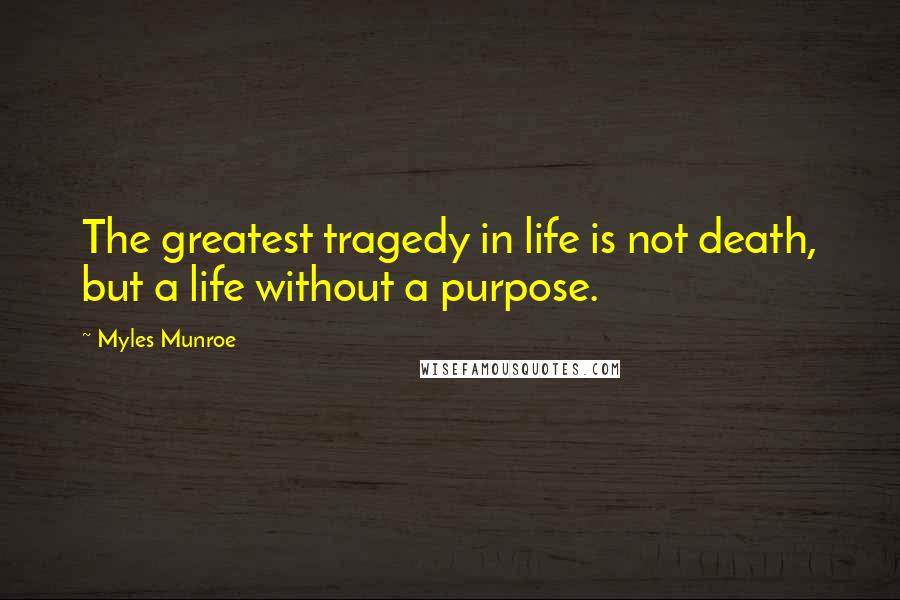 The greatest tragedy in life is not death, but a life without a purpose.

~ Myles Munroe

WISEFAMOUSQUOTES.COM